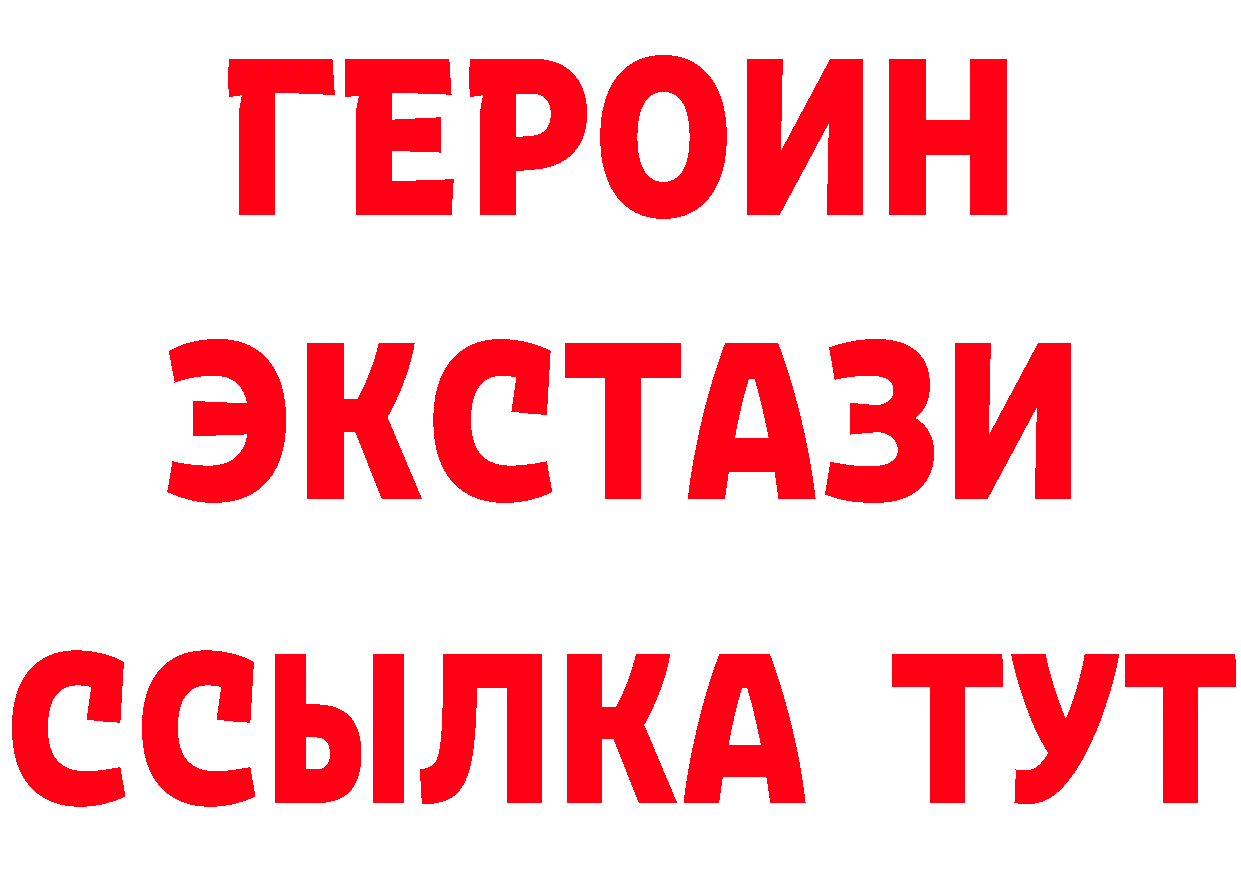 ГЕРОИН
ЭКСТАЗИ
ССЫЛКА ТУТ